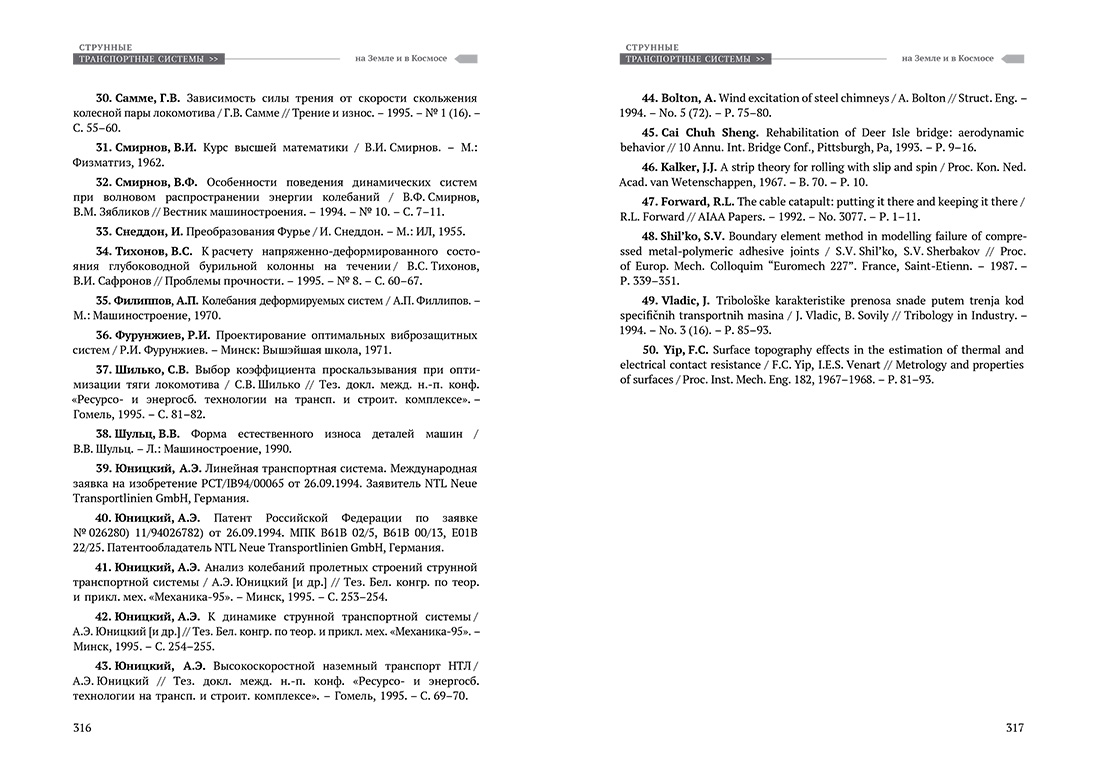 СТРУННЫЕ
ТРАНСПОРТНЫЕ СИСТЕМЫ >>
на Земле и в Космосе

30. Самме, Г.В. Зависимость силы трения от скорости скольжения колесной пары локомотива / Г.В. Самме // Трение и износ. – 1995. – № 1 (16). – С. 55–60.

31. Смирнов, В.И. Курс высшей математики / В.И. Смирнов. – М.: Физматгиз, 1962.

32. Смирнов, В.Ф. Особенности поведения динамических систем при волновом распространении энергии колебаний / В.Ф. Смирнов, В.М. Зябликов // Вестник машиностроения. – 1994. – № 10. – С. 7–11.

33. Снеддон, И. Преобразования Фурье / И. Снеддон. – М.: ИЛ, 1955.

34. Тихонов, В.С. К расчету напряженно-деформированного состояния глубоководной бурильной колонны на течении / В.С. Тихонов, В.И. Сафронов // Проблемы прочности. – 1995. – № 8. – С. 60–67.

35. Филиппов, А.П. Колебания деформируемых систем / А.П. Филлипов. – М.: Машиностроение, 1970.

36. Фурунжиев, Р.И. Проектирование оптимальных виброзащитных систем / Р.И. Фурунжиев. – Минск: Вышэйшая школа, 1971.

37. Шилько, С.В. Выбор коэффициента проскальзывания при оптимизации тяги локомотива / С.В. Шилько // Тез. докл. межд. н.-п. конф. «Ресурсо- и энергосб. технологии на трансп. и строит. комплексе». – Гомель, 1995. – С. 81–82.

38. Шульц, В.В. Форма естественного износа деталей машин / В.В. Шульц. – Л.: Машиностроение, 1990.

39. Юницкий, А.Э. Линейная транспортная система. Международная заявка на изобретение PCT/IB94/00065 от 26.09.1994. Заявитель NTL Neue Transportlinien GmbH, Германия.

40. Юницкий, А.Э. Патент Российской Федерации по заявке № 026280) 11/94026782) от 26.09.1994. МПК B61B 02/5, B61B 00/13, E01B 22/25. Патентообладатель NTL Neue Transportlinien GmbH, Германия.

41. Юницкий, А.Э. Анализ колебаний пролетных строений струнной транспортной системы / А.Э. Юницкий [и др.] // Тез. Бел. конгр. по теор. и прикл. мех. «Механика-95». – Минск, 1995. – С. 253–254.

42. Юницкий, А.Э. К динамике струнной транспортной системы / А.Э. Юницкий [и др.] // Тез. Бел. конгр. по теор. и прикл. мех. «Механика-95». – Минск, 1995. – С. 254–255.

43. Юницкий, А.Э. Высокоскоростной наземный транспорт НТЛ / А.Э. Юницкий // Тез. докл. межд. н.-п. конф. «Ресурсо- и энергосб. технологии на трансп. и строит. комплексе». – Гомель, 1995. – С. 69–70.

316

СТРУННЫЕ
ТРАНСПОРТНЫЕ СИСТЕМЫ >>
на Земле и в Космосе

44. Bolton, A. Wind excitation of steel chimneys / A. Bolton // Struct. Eng. – 1994. – No. 5 (72). – P. 75–80.

45. Cai Chuh Sheng. Rehabilitation of Deer Isle bridge: aerodynamic behavior // 10 Annu. Int. Bridge Conf., Pittsburgh, Pa, 1993. – P. 9–16.

46. Kalker, J.J. A strip theory for rolling with slip and spin / Proc. Kon. Ned. Acad. van Wetenschappen, 1967. – B. 70. – P. 10.

47. Forward, R.L. The cable catapult: putting it there and keeping it there / R.L. Forward // AIAA Papers. – 1992. – No. 3077. – P. 1–11.

48. Shil'ko, S.V. Boundary element method in modelling failure of compressed metal-polymeric adhesive joints / S.V. Shil'ko, S.V. Sherbakov // Proc. of Europ. Mech. Colloquim "Euromech 227". France, Saint-Etienn. – 1987. – P. 339–351.

49. Vladic, J. Tribološke karakteristike prenosa snade putem trenja kod specifičnih transportnih masina / J. Vladic, B. Sovily // Tribology in Industry. – 1994. – No. 3 (16). – P. 85–93.

50. Yip, F.C. Surface topography effects in the estimation of thermal and electrical contact resistance / F.C. Yip, I.E.S. Venart // Metrology and properties of surfaces / Proc. Inst. Mech. Eng. 182, 1967–1968. – P. 81–93.

317